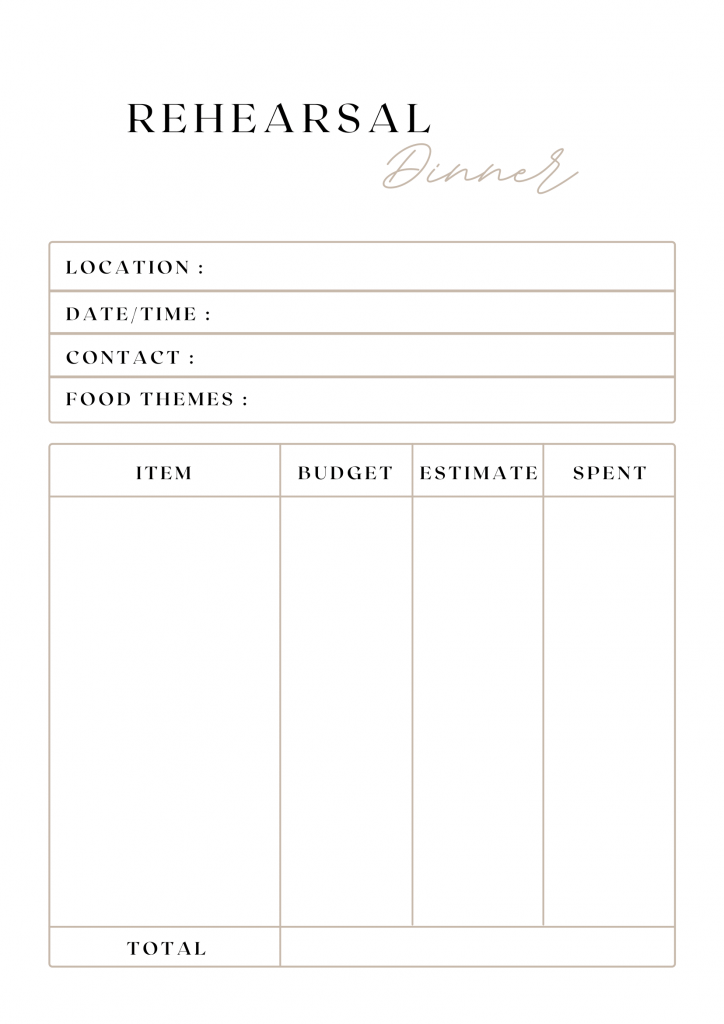 REHEARSAL
Dinner

LOCATION :
DATE/TIME :
CONTACT :
FOOD THEMES :

| ITEM | BUDGET | ESTIMATE | SPENT |
|---|---|---|---|
| | | | |
| TOTAL | | | |